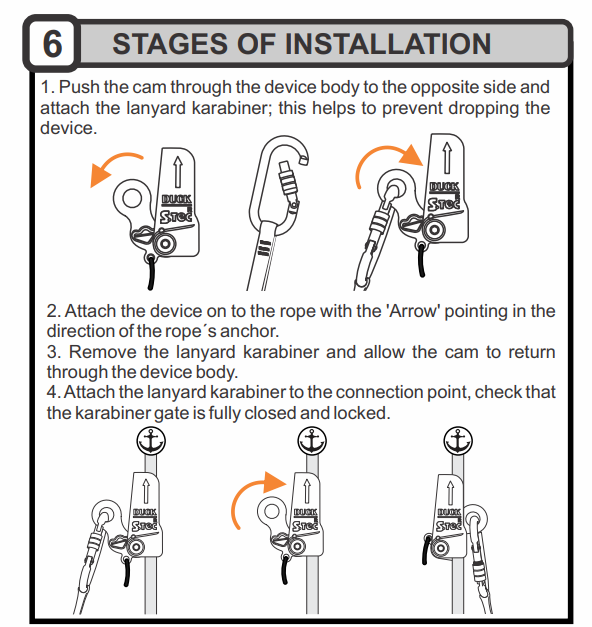 6 STAGES OF INSTALLATION

1. Push the cam through the device body to the opposite side and attach the lanyard karabiner; this helps to prevent dropping the device.

DUCK STEC

DUCK STEC

2. Attach the device on to the rope with the 'Arrow' pointing in the direction of the rope´s anchor.
3. Remove the lanyard karabiner and allow the cam to return through the device body.
4. Attach the lanyard karabiner to the connection point, check that the karabiner gate is fully closed and locked.

DUCK STEC

DUCK STEC

DUCK STEC